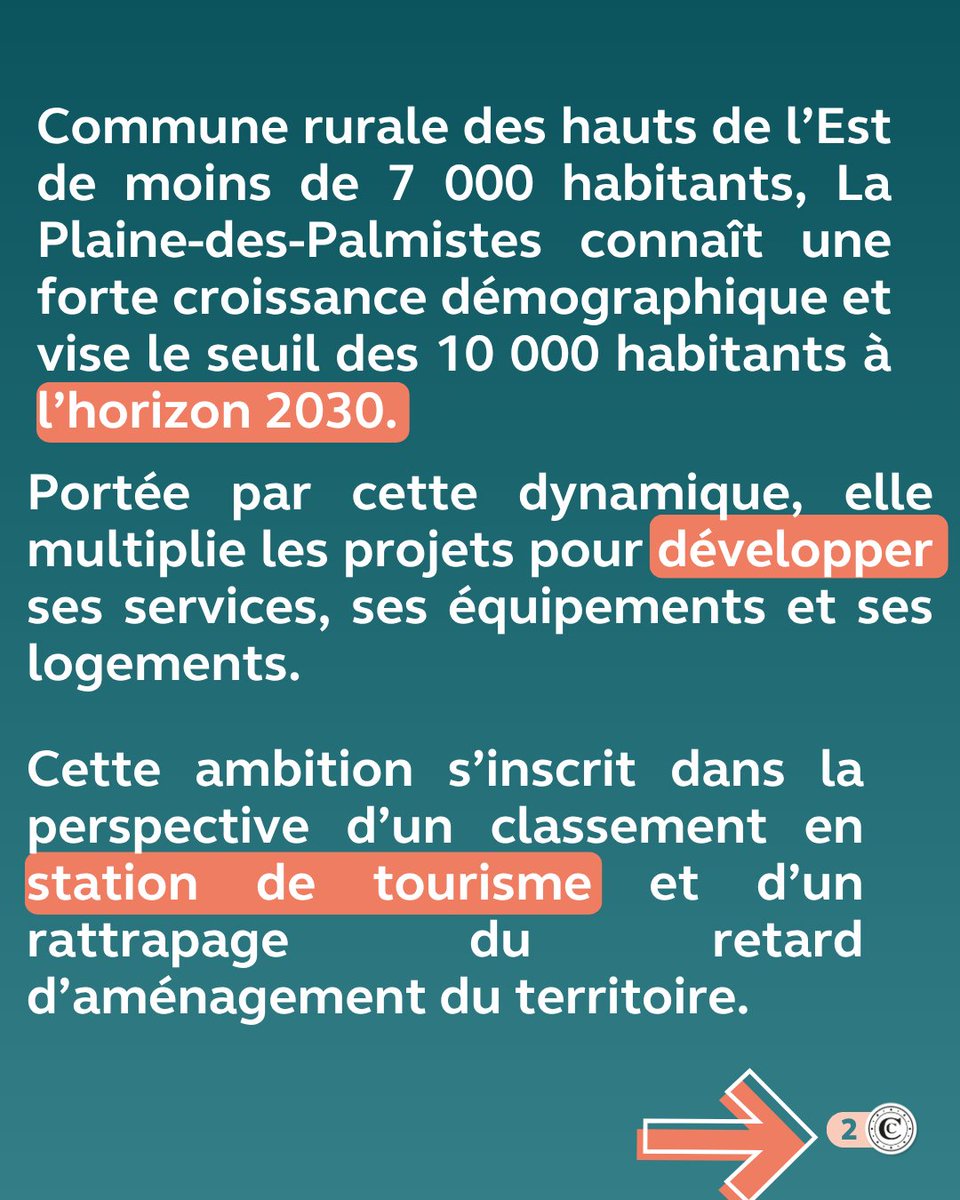 Commune rurale des hauts de l’Est de moins de 7 000 habitants, La Plaine-des-Palmistes connaît une forte croissance démographique et vise le seuil des 10 000 habitants à l’horizon 2030.

Portée par cette dynamique, elle multiplie les projets pour développer ses services, ses équipements et ses logements.

Cette ambition s’inscrit dans la perspective d’un classement en station de tourisme et d’un rattrapage du retard d’aménagement du territoire.

2